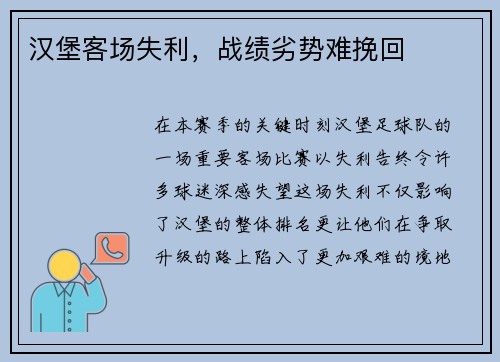 汉堡客场失利，战绩劣势难挽回

在本赛季的关键时刻汉堡足球队的一场重要客场比赛以失利告终令许多球迷深感失望这场失利不仅影响了汉堡的整体排名更让他们在争取升级的路上陷入了更加艰难的境地